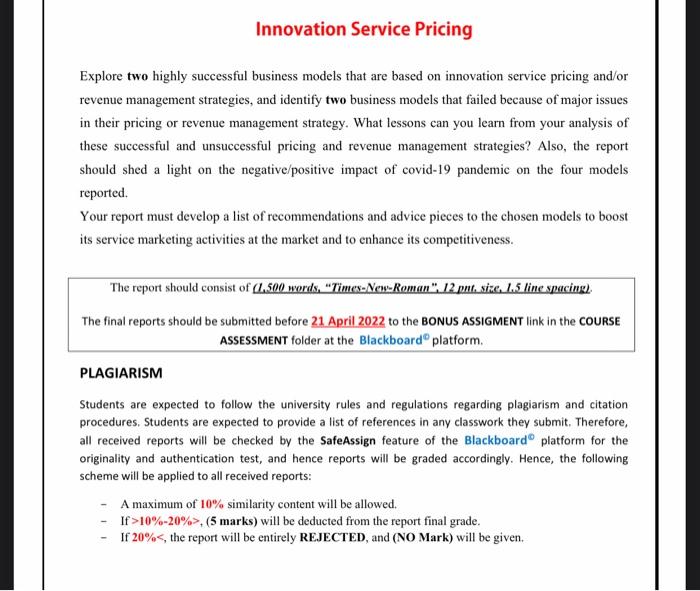 Innovation Service Pricing

Explore two highly successful business models that are based on innovation service pricing and/or revenue management strategies, and identify two business models that failed because of major issues in their pricing or revenue management strategy. What lessons can you learn from your analysis of these successful and unsuccessful pricing and revenue management strategies? Also, the report should shed a light on the negative/positive impact of covid-19 pandemic on the four models reported.

Your report must develop a list of recommendations and advice pieces to the chosen models to boost its service marketing activities at the market and to enhance its competitiveness.

The report should consist of (1,500 words, "Times-New-Roman", 12 pnt. size, 1.5 line spacing).

The final reports should be submitted before 21 April 2022 to the BONUS ASSIGMENT link in the COURSE ASSESSMENT folder at the Blackboard© platform.

PLAGIARISM

Students are expected to follow the university rules and regulations regarding plagiarism and citation procedures. Students are expected to provide a list of references in any classwork they submit. Therefore, all received reports will be checked by the SafeAssign feature of the Blackboard© platform for the originality and authentication test, and hence reports will be graded accordingly. Hence, the following scheme will be applied to all received reports:

- A maximum of 10% similarity content will be allowed.
- If >10%-20%>, (5 marks) will be deducted from the report final grade.
- If 20%<, the report will be entirely REJECTED, and (NO Mark) will be given.